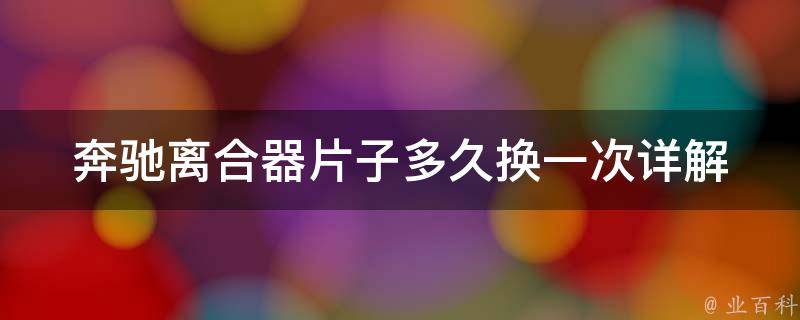 奔驰离合器片子多久换一次详解

@ 业百科